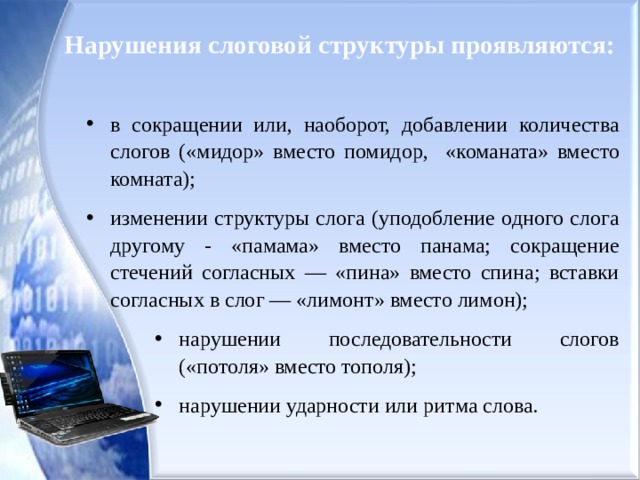 Нарушения слоговой структуры проявляются:

• в сокращении или, наоборот, добавлении количества слогов («мидор» вместо помидор, «команата» вместо комната);

• изменении структуры слога (уподобление одного слога другому - «памама» вместо панама; сокращение стечений согласных — «пина» вместо спина; вставки согласных в слог — «лимонт» вместо лимон);

• нарушении последовательности слогов («потоля» вместо тополя);

• нарушении ударности или ритма слова.